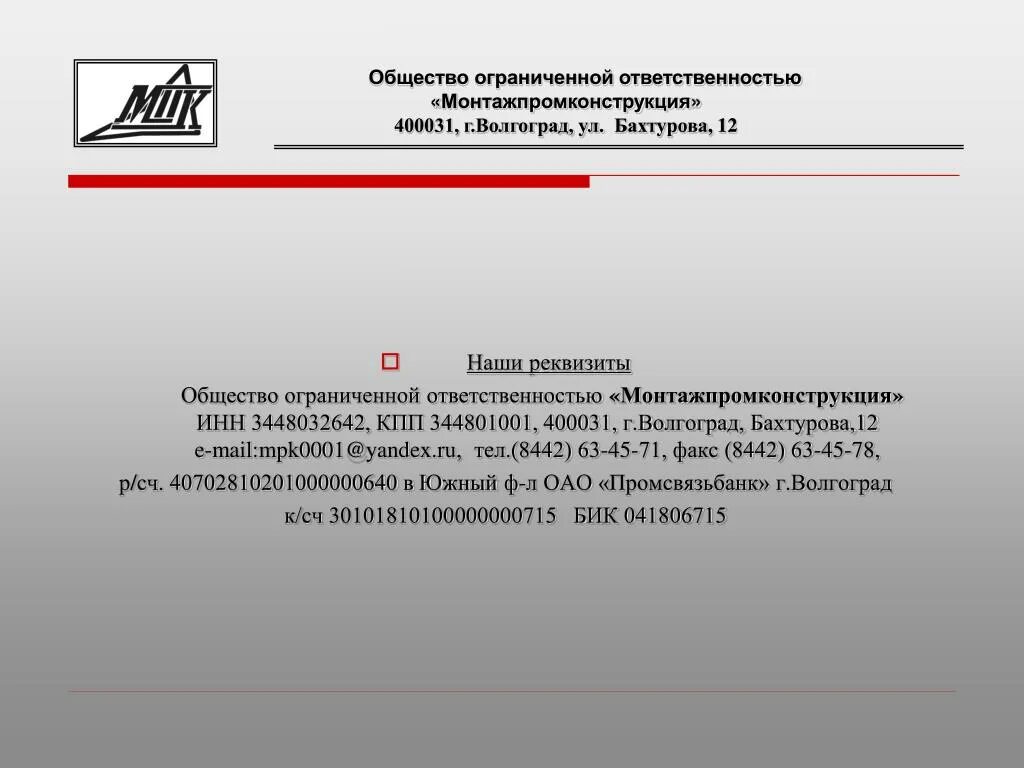 МПК

Общество ограниченной ответственностью «Монтажпромконструкция»
400031, г.Волгоград, ул. Бахтурова, 12

Наши реквизиты

Общество ограниченной ответственностью «Монтажпромконструкция»
ИНН 3448032642, КПП 344801001, 400031, г.Волгоград, Бахтурова,12
e-mail:mpk0001@yandex.ru, тел.(8442) 63-45-71, факс (8442) 63-45-78,
р/сч. 40702810201000000640 в Южный ф-л ОАО «Промсвязьбанк» г.Волгоград
к/сч 30101810100000000715 БИК 041806715